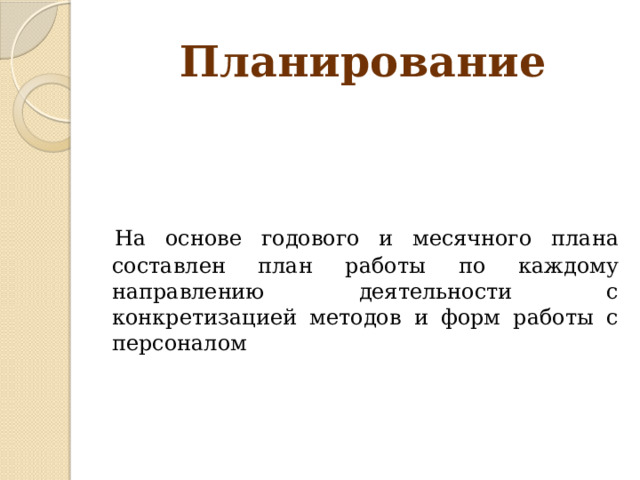 Планирование

На основе годового и месячного плана составлен план работы по каждому направлению деятельности с конкретизацией методов и форм работы с персоналом